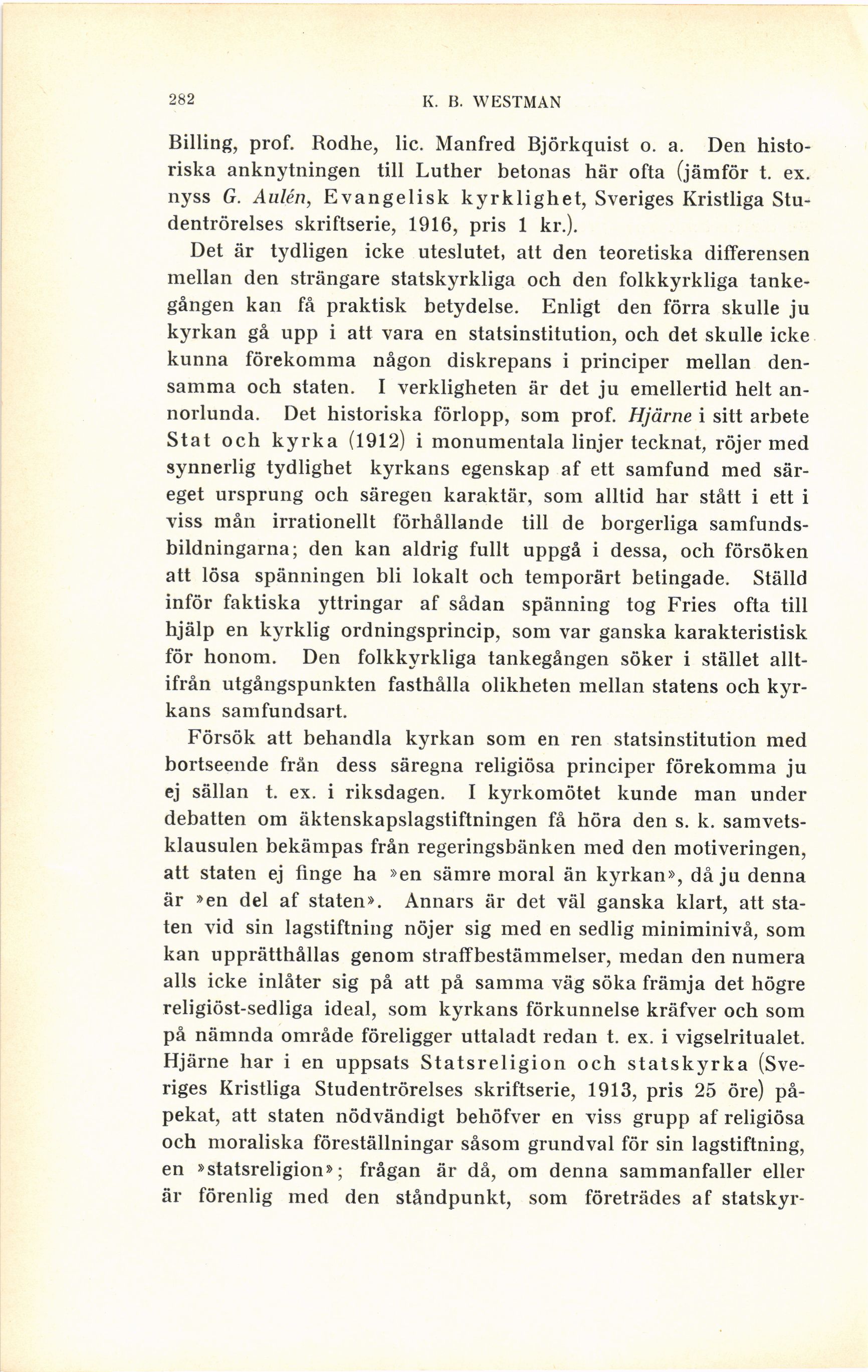 282 K. B. WESTMAN

Billing, prof. Rodhe, lic. Manfred Björkquist o. a. Den historiska anknytningen till Luther betonas här ofta (jämför t. ex. nyss G. Aulén, Evangelisk kyrklighet, Sveriges Kristliga Studentrörelses skriftserie, 1916, pris 1 kr.).

Det är tydligen icke uteslutet, att den teoretiska differensen mellan den strängare statskyrkliga och den folkkyrkliga tankegången kan få praktisk betydelse. Enligt den förra skulle ju kyrkan gå upp i att vara en statsinstitution, och det skulle icke kunna förekomma någon diskrepans i principer mellan densamma och staten. I verkligheten är det ju emellertid helt annorlunda. Det historiska förlopp, som prof. Hjärne i sitt arbete Stat och kyrka (1912) i monumentala linjer tecknat, röjer med synnerlig tydlighet kyrkans egenskap af ett samfund med säreget ursprung och säregen karaktär, som alltid har stått i ett i viss mån irrationellt förhållande till de borgerliga samfundsbildningarna; den kan aldrig fullt uppgå i dessa, och försöken att lösa spänningen bli lokalt och temporärt betingade. Ställd inför faktiska yttringar af sådan spänning tog Fries ofta till hjälp en kyrklig ordningsprincip, som var ganska karakteristisk för honom. Den folkkyrkliga tankegången söker i stället alltifrån utgångspunkten fasthålla olikheten mellan statens och kyrkans samfundsart.

Försök att behandla kyrkan som en ren statsinstitution med bortseende från dess säregna religiösa principer förekomma ju ej sällan t. ex. i riksdagen. I kyrkomötet kunde man under debatten om äktenskapslagstiftningen få höra den s. k. samvetsklausulen bekämpas från regeringsbänken med den motiveringen, att staten ej finge ha »en sämre moral än kyrkan», då ju denna är »en del af staten». Annars är det väl ganska klart, att staten vid sin lagstiftning nöjer sig med en sedlig miniminivå, som kan upprätthållas genom straffbestämmelser, medan den numera alls icke inlåter sig på att på samma väg söka främja det högre religiöst-sedliga ideal, som kyrkans förkunnelse kräfver och som på nämnda område föreligger uttaladt redan t. ex. i vigselritualet. Hjärne har i en uppsats Statsreligion och statskyrka (Sveriges Kristliga Studentrörelses skriftserie, 1913, pris 25 öre) påpekat, att staten nödvändigt behöfver en viss grupp af religiösa och moraliska föreställningar såsom grundval för sin lagstiftning, en »statsreligion»; frågan är då, om denna sammanfaller eller är förenlig med den ståndpunkt, som företrädes af statskyr-